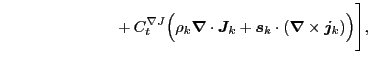 $+ C_t^{\nabla J} \Big( \rho_k \boldsymbol{\nabla} \cdot \boldsymbol{J}_k + \boldsymbol{s}_k \cdot (\boldsymbol{\nabla} \times \boldsymbol{j}_k) \Big) \Big],$